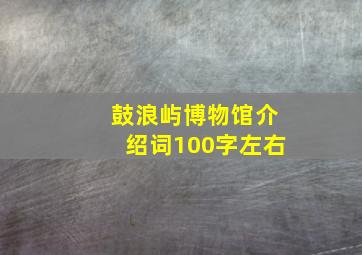 鼓浪屿博物馆介绍词100字左右